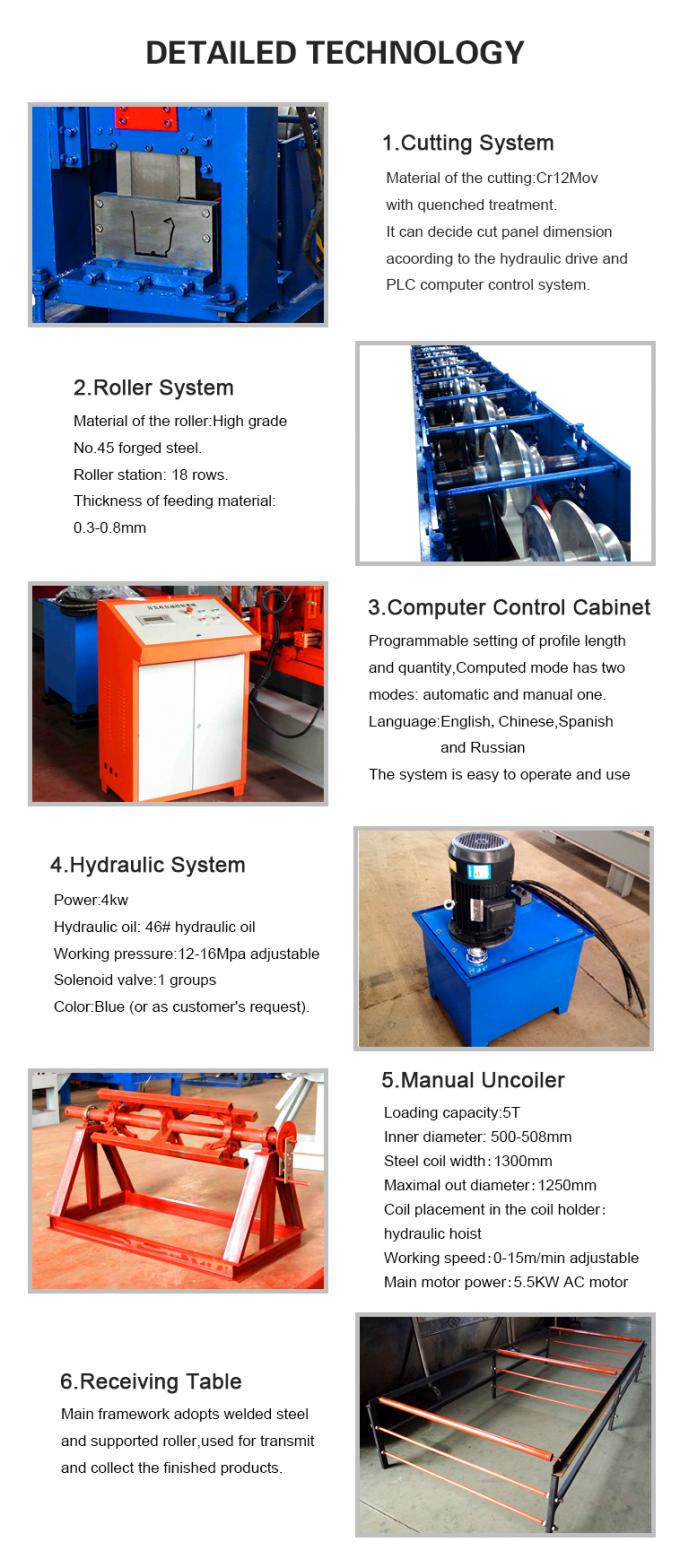 DETAILED TECHNOLOGY

1.Cutting System

Material of the cutting:Cr12Mov with quenched treatment.
It can decide cut panel dimension acoording to the hydraulic drive and PLC computer control system.

2.Roller System

Material of the roller:High grade No.45 forged steel.
Roller station: 18 rows.
Thickness of feeding material: 0.3-0.8mm

3.Computer Control Cabinet

Programmable setting of profile length and quantity,Computed mode has two modes: automatic and manual one.
Language:English, Chinese,Spanish and Russian
The system is easy to operate and use

4.Hydraulic System

Power:4kw
Hydraulic oil: 46# hydraulic oil
Working pressure:12-16Mpa adjustable
Solenoid valve:1 groups
Color:Blue (or as customer's request).

5.Manual Uncoiler

Loading capacity:5T
Inner diameter: 500-508mm
Steel coil width:1300mm
Maximal out diameter:1250mm
Coil placement in the coil holder: hydraulic hoist
Working speed:0-15m/min adjustable
Main motor power:5.5KW AC motor

6.Receiving Table

Main framework adopts welded steel and supported roller,used for transmit and collect the finished products.